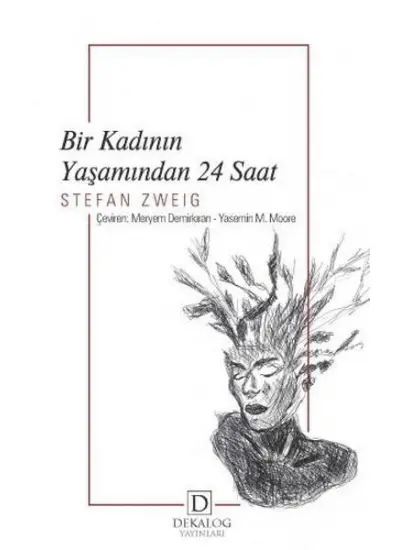 Bir Kadının Yaşamından 24 Saat

STEFAN ZWEIG

Çeviren: Meryem Demirkıran - Yasemin M. Moore

D

DEKALOG
YAYINLARI